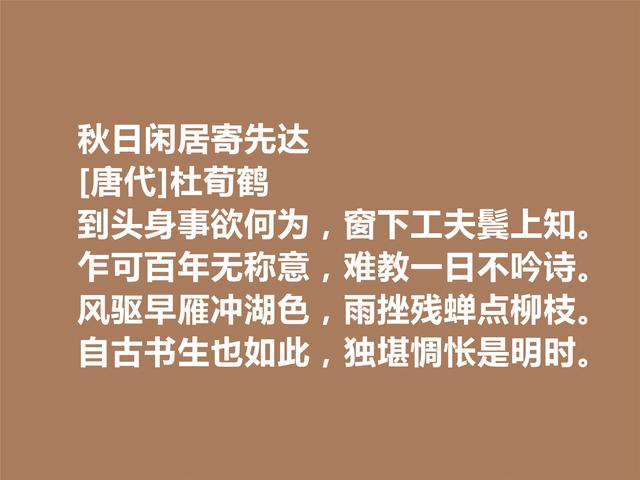 秋日闲居寄先达
[唐代]杜荀鹤
到头身事欲何为，窗下工夫鬓上知。
乍可百年无称意，难教一日不吟诗。
风驱早雁冲湖色，雨挫残蝉点柳枝。
自古书生也如此，独堪惆怅是明时。